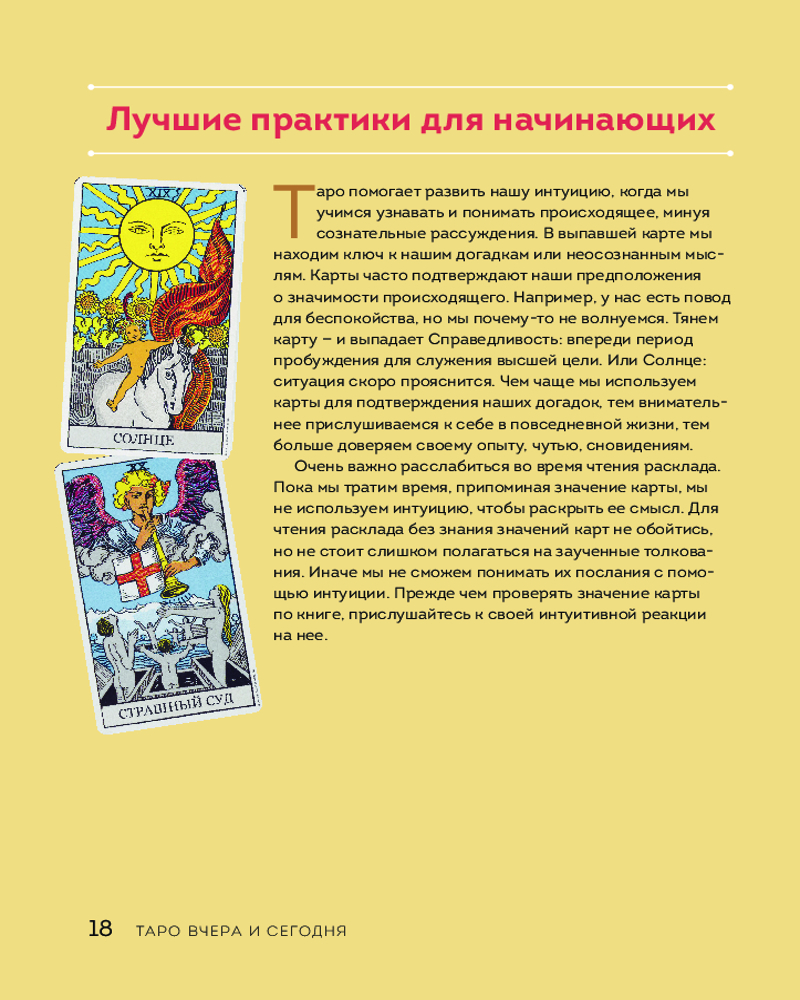 Лучшие практики для начинающих

XIX

СОЛНЦЕ

XX

СТРАШНЫЙ СУД

Таро помогает развить нашу интуицию, когда мы учимся узнавать и понимать происходящее, минуя сознательные рассуждения. В выпавшей карте мы находим ключ к нашим догадкам или неосознанным мыслям. Карты часто подтверждают наши предположения о значимости происходящего. Например, у нас есть повод для беспокойства, но мы почему-то не волнуемся. Тянем карту – и выпадает Справедливость: впереди период пробуждения для служения высшей цели. Или Солнце: ситуация скоро прояснится. Чем чаще мы используем карты для подтверждения наших догадок, тем внимательнее прислушиваемся к себе в повседневной жизни, тем больше доверяем своему опыту, чутью, сновидениям.

Очень важно расслабиться во время чтения расклада. Пока мы тратим время, припоминая значение карты, мы не используем интуицию, чтобы раскрыть ее смысл. Для чтения расклада без знания значений карт не обойтись, но не стоит слишком полагаться на заученные толкования. Иначе мы не сможем понимать их послания с помощью интуиции. Прежде чем проверять значение карты по книге, прислушайтесь к своей интуитивной реакции на нее.

18 ТАРО ВЧЕРА И СЕГОДНЯ